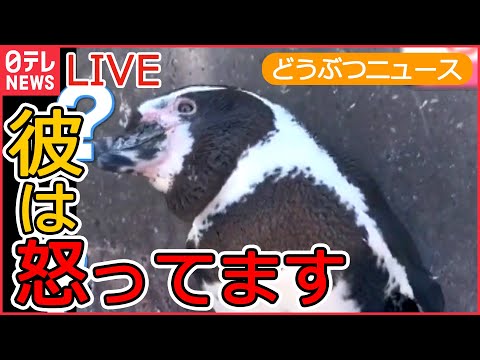 日テレ NEWS LIVE

どうぶつニュース

?

彼は怒ってます